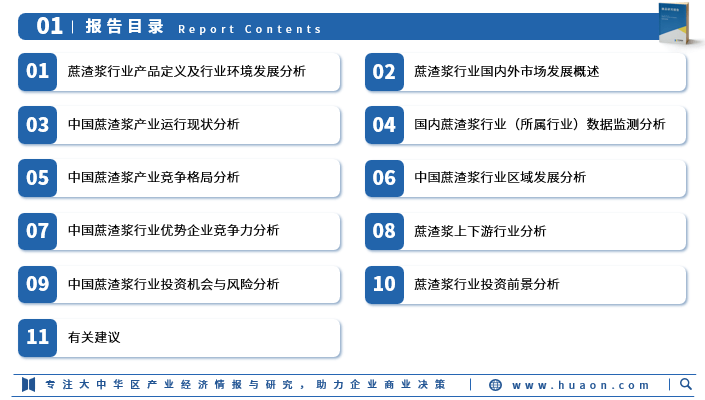 01 | 报告目录 Report Contents

01 蔗渣浆行业产品定义及行业环境发展分析

02 蔗渣浆行业国内外市场发展概述

03 中国蔗渣浆产业运行现状分析

04 国内蔗渣浆行业（所属行业）数据监测分析

05 中国蔗渣浆产业竞争格局分析

06 中国蔗渣浆行业区域发展分析

07 中国蔗渣浆行业优势企业竞争力分析

08 蔗渣浆上下游行业分析

09 中国蔗渣浆行业投资机会与风险分析

10 蔗渣浆行业投资前景分析

11 有关建议

专注大中华区产业经济情报与研究，助力企业商业决策 | www.huaon.com |